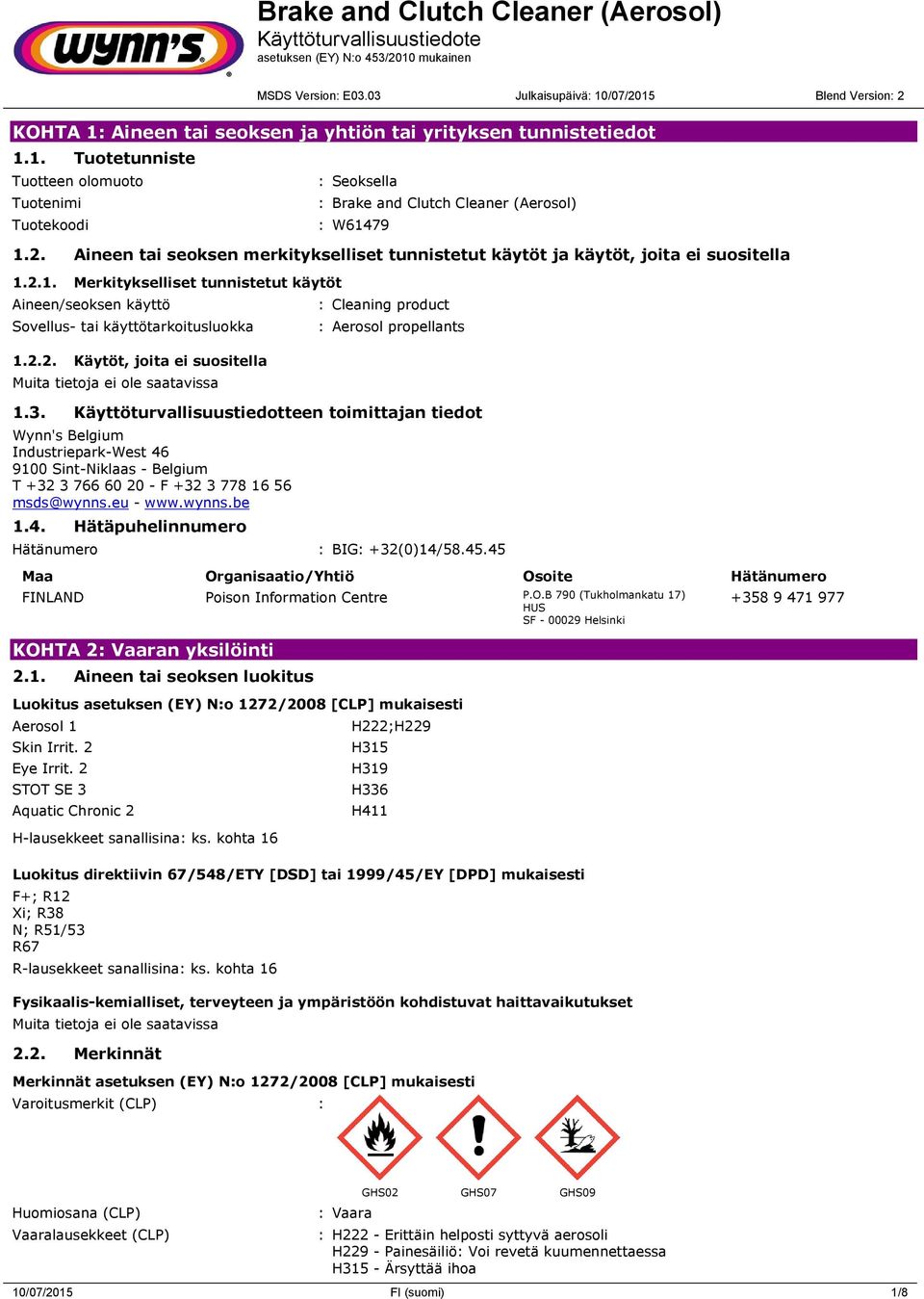 wynn's

Brake and Clutch Cleaner (Aerosol)
Käyttöturvallisuustiedote
asetuksen (EY) N:o 453/2010 mukainen

MSDS Version: E03.03 Julkaisupäivä: 10/07/2015 Blend Version: 2

KOHTA 1: Aineen tai seoksen ja yhtiön tai yrityksen tunnistetiedot

1.1. Tuotetunniste

Tuotteen olomuoto : Seoksella
Tuotenimi : Brake and Clutch Cleaner (Aerosol)
Tuotekoodi : W61479

1.2. Aineen tai seoksen merkitykselliset tunnistetut käytöt ja käytöt, joita ei suositella

1.2.1. Merkitykselliset tunnistetut käytöt

Aineen/seoksen käyttö : Cleaning product
Sovellus- tai käyttötarkoitusluokka : Aerosol propellants

1.2.2. Käytöt, joita ei suositella

Muita tietoja ei ole saatavissa

1.3. Käyttöturvallisuustiedotteen toimittajan tiedot

Wynn's Belgium
Industriepark-West 46
9100 Sint-Niklaas - Belgium
T +32 3 766 60 20 - F +32 3 778 16 56
msds@wynns.eu - www.wynns.be

1.4. Hätäpuhelinnumero

Hätänumero : BIG: +32(0)14/58.45.45

| Maa | Organisaatio/Yhtiö | Osoite | Hätänumero |
|---|---|---|---|
| FINLAND | Poison Information Centre | P.O.B 790 (Tukholmankatu 17) HUS SF - 00029 Helsinki | +358 9 471 977 |

KOHTA 2: Vaaran yksilöinti

2.1. Aineen tai seoksen luokitus

Luokitus asetuksen (EY) N:o 1272/2008 [CLP] mukaisesti

Aerosol 1 H222;H229
Skin Irrit. 2 H315
Eye Irrit. 2 H319
STOT SE 3 H336
Aquatic Chronic 2 H411

H-lausekkeet sanallisina: ks. kohta 16

Luokitus direktiivin 67/548/ETY [DSD] tai 1999/45/EY [DPD] mukaisesti

F+; R12
Xi; R38
N; R51/53
R67

R-lausekkeet sanallisina: ks. kohta 16

Fysikaalis-kemialliset, terveyteen ja ympäristöön kohdistuvat haittavaikutukset

Muita tietoja ei ole saatavissa

2.2. Merkinnät

Merkinnät asetuksen (EY) N:o 1272/2008 [CLP] mukaisesti

Varoitusmerkit (CLP) :

GHS02 GHS07 GHS09

Huomiosana (CLP) : Vaara
Vaaralausekkeet (CLP) : H222 - Erittäin helposti syttyvä aerosoli
H229 - Painesäiliö: Voi revetä kuumennettaessa
H315 - Ärsyttää ihoa

10/07/2015 FI (suomi) 1/8